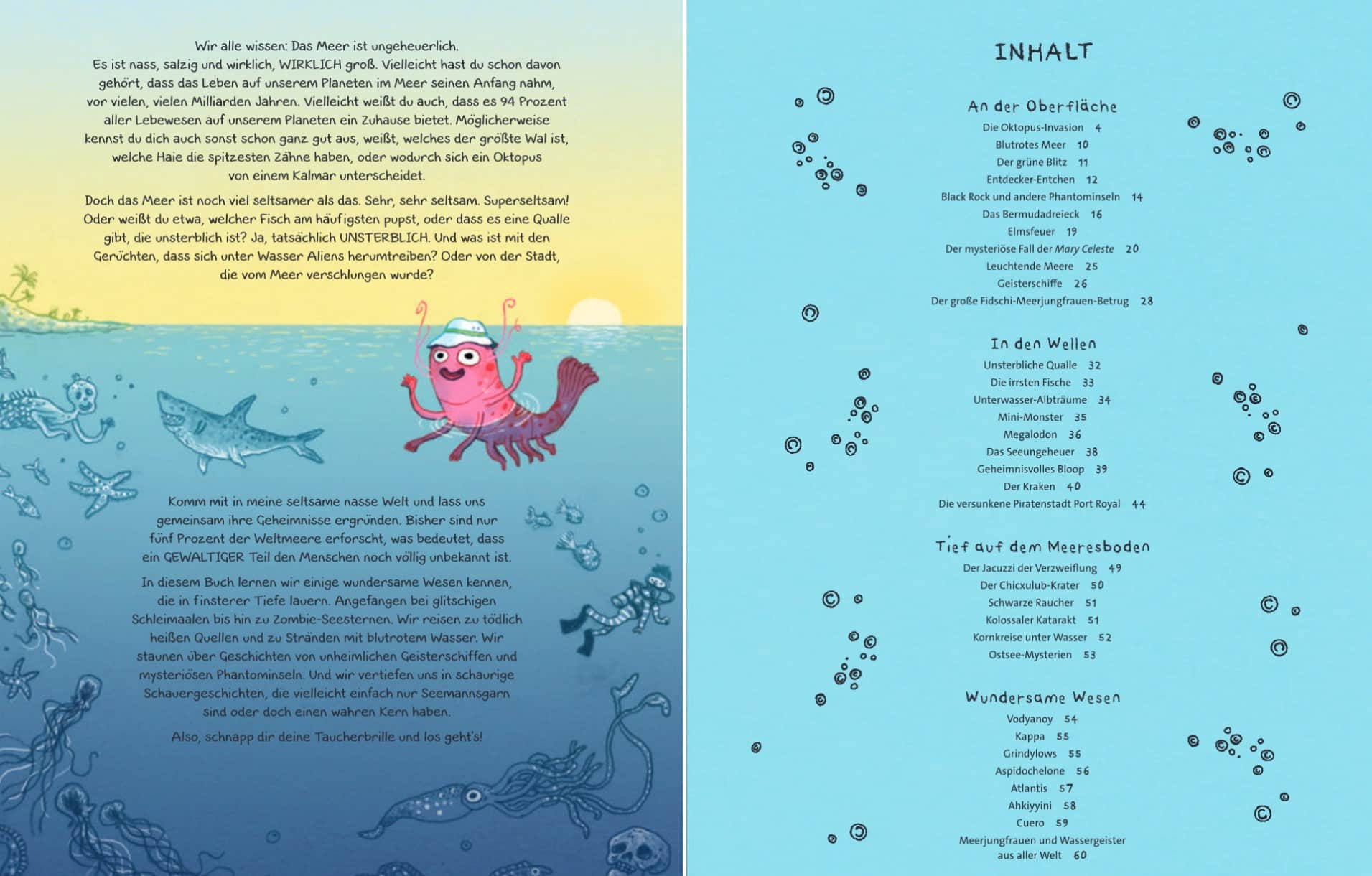 Wir alle wissen: Das Meer ist ungeheuerlich. Es ist nass, salzig und wirklich, WIRKLICH groß. Vielleicht hast du schon davon gehört, dass das Leben auf unserem Planeten im Meer seinen Anfang nahm, vor vielen, vielen Milliarden Jahren. Vielleicht weißt du auch, dass es 94 Prozent aller Lebewesen auf unserem Planeten ein Zuhause bietet. Möglicherweise kennst du dich auch sonst schon ganz gut aus, weißt, welches der größte Wal ist, welche Haie die spitzesten Zähne haben, oder wodurch sich ein Oktopus von einem Kalmar unterscheidet.

Doch das Meer ist noch viel seltsamer als das. Sehr, sehr seltsam. Superseltsam! Oder weißt du etwa, welcher Fisch am häufigsten pupst, oder dass es eine Qualle gibt, die unsterblich ist? Ja, tatsächlich UNSTERBLICH. Und was ist mit den Gerüchten, dass sich unter Wasser Aliens herumtreiben? Oder von der Stadt, die vom Meer verschlungen wurde?

Komm mit in meine seltsame nasse Welt und lass uns gemeinsam ihre Geheimnisse ergründen. Bisher sind nur fünf Prozent der Weltmeere erforscht, was bedeutet, dass ein GEWALTIGER Teil den Menschen noch völlig unbekannt ist.

In diesem Buch lernen wir einige wundersame Wesen kennen, die in finsterer Tiefe lauern. Angefangen bei glitschigen Schleimaalen bis hin zu Zombie-Seesternen. Wir reisen zu tödlich heißen Quellen und zu Stränden mit blutrotem Wasser. Wir staunen über Geschichten von unheimlichen Geisterschiffen und mysteriösen Phantominseln. Und wir vertiefen uns in schaurige Schauergeschichten, die vielleicht einfach nur Seemannsgarn sind oder doch einen wahren Kern haben.

Also, schnapp dir deine Taucherbrille und los geht's!

INHALT

An der Oberfläche
Die Oktopus-Invasion 4
Blutrotes Meer 10
Der grüne Blitz 11
Entdecker-Entchen 12
Black Rock und andere Phantominseln 14
Das Bermudadreieck 16
Elmsfeuer 19
Der mysteriöse Fall der Mary Celeste 20
Leuchtende Meere 25
Geisterschiffe 26
Der große Fidschi-Meerjungfrauen-Betrug 28

In den Wellen
Unsterbliche Qualle 32
Die irrsten Fische 33
Unterwasser-Albträume 34
Mini-Monster 35
Megalodon 36
Das Seeungeheuer 38
Geheimnisvolles Bloop 39
Der Kraken 40
Die versunkene Piratenstadt Port Royal 44

Tief auf dem Meeresboden
Der Jacuzzi der Verzweiflung 49
Der Chicxulub-Krater 50
Schwarze Raucher 51
Kolossaler Katarakt 51
Kornkreise unter Wasser 52
Ostsee-Mysterien 53

Wundersame Wesen
Vodyanoy 54
Kappa 55
Grindylows 55
Aspidochelone 56
Atlantis 57
Ahkiyyini 58
Cuero 59
Meerjungfrauen und Wassergeister aus aller Welt 60